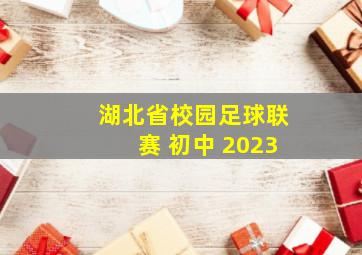 湖北省校园足球联赛 初中 2023